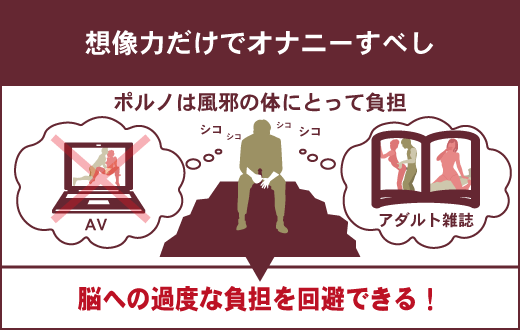 想像力だけでオナニーすべし

ポルノは風邪の体にとって負担

シコ シコ シコ シコ

AV

アダルト雑誌

脳への過度な負担を回避できる！